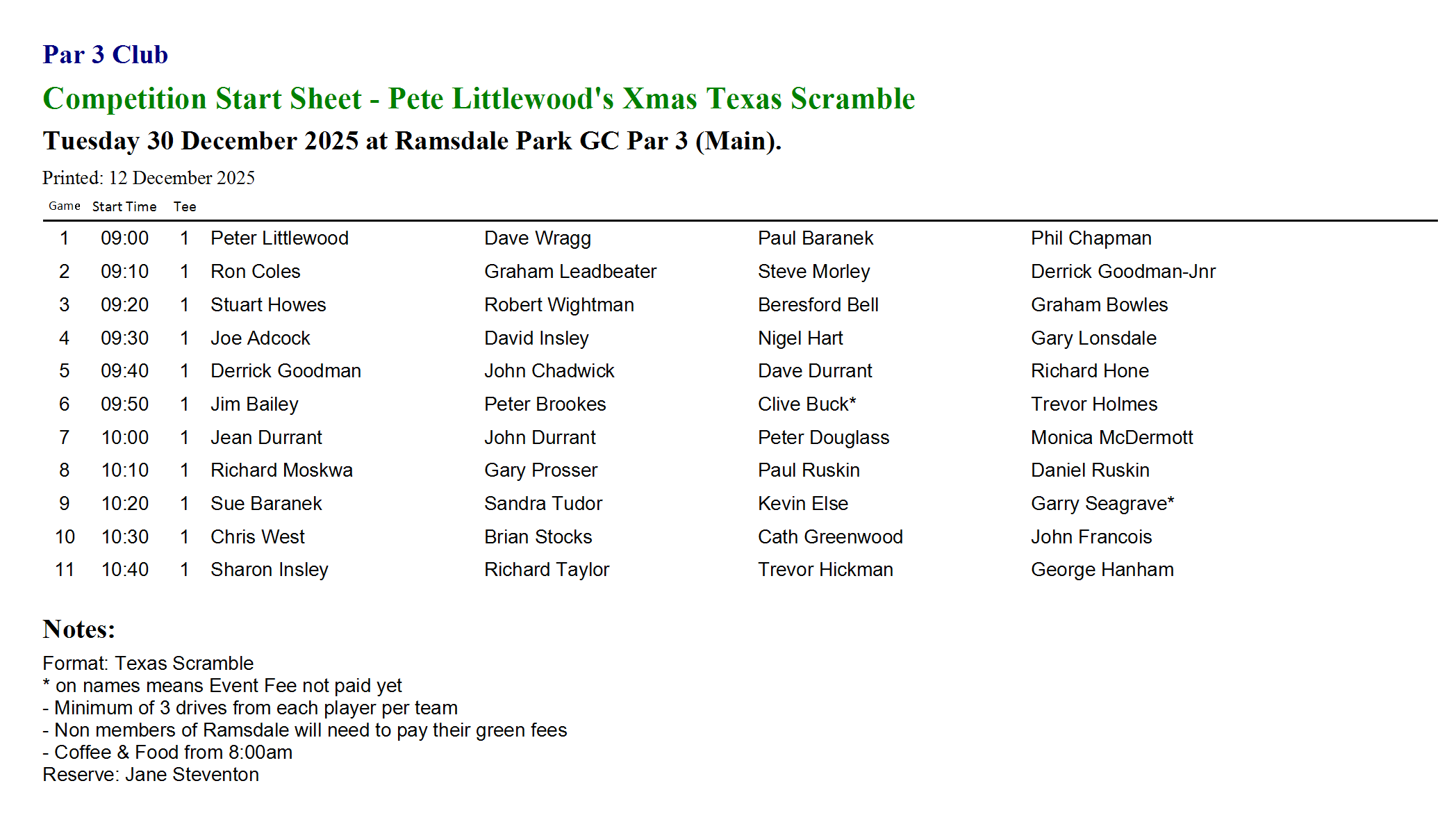 Par 3 Club

Competition Start Sheet - Pete Littlewood's Xmas Texas Scramble

Tuesday 30 December 2025 at Ramsdale Park GC Par 3 (Main).

Printed: 12 December 2025

| Game | Start Time | Tee | | | | |
|---|---|---|---|---|---|---|
| 1 | 09:00 | 1 | Peter Littlewood | Dave Wragg | Paul Baranek | Phil Chapman |
| 2 | 09:10 | 1 | Ron Coles | Graham Leadbeater | Steve Morley | Derrick Goodman-Jnr |
| 3 | 09:20 | 1 | Stuart Howes | Robert Wightman | Beresford Bell | Graham Bowles |
| 4 | 09:30 | 1 | Joe Adcock | David Insley | Nigel Hart | Gary Lonsdale |
| 5 | 09:40 | 1 | Derrick Goodman | John Chadwick | Dave Durrant | Richard Hone |
| 6 | 09:50 | 1 | Jim Bailey | Peter Brookes | Clive Buck* | Trevor Holmes |
| 7 | 10:00 | 1 | Jean Durrant | John Durrant | Peter Douglass | Monica McDermott |
| 8 | 10:10 | 1 | Richard Moskwa | Gary Prosser | Paul Ruskin | Daniel Ruskin |
| 9 | 10:20 | 1 | Sue Baranek | Sandra Tudor | Kevin Else | Garry Seagrave* |
| 10 | 10:30 | 1 | Chris West | Brian Stocks | Cath Greenwood | John Francois |
| 11 | 10:40 | 1 | Sharon Insley | Richard Taylor | Trevor Hickman | George Hanham |

Notes:
Format: Texas Scramble
* on names means Event Fee not paid yet
- Minimum of 3 drives from each player per team
- Non members of Ramsdale will need to pay their green fees
- Coffee & Food from 8:00am
Reserve: Jane Steventon